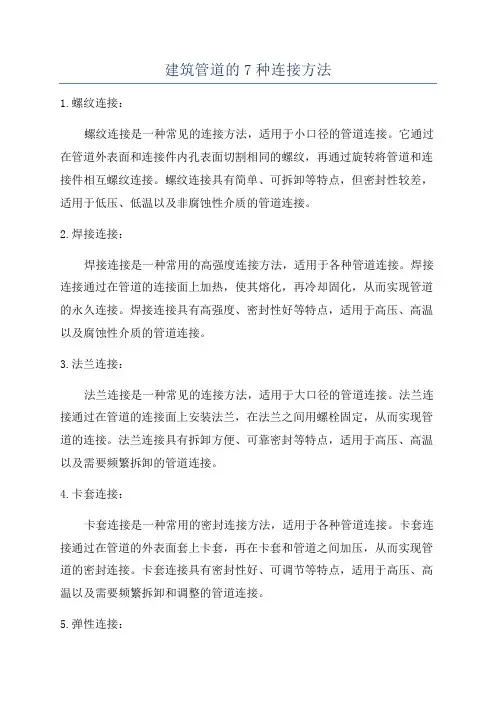 建筑管道的 7 种连接方法

1.螺纹连接：

螺纹连接是一种常见的连接方法，适用于小口径的管道连接。它通过在管道外表面和连接件内孔表面切割相同的螺纹，再通过旋转将管道和连接件相互螺纹连接。螺纹连接具有简单、可拆卸等特点，但密封性较差，适用于低压、低温以及非腐蚀性介质的管道连接。

2.焊接连接：

焊接连接是一种常用的高强度连接方法，适用于各种管道连接。焊接连接通过在管道的连接面上加热，使其熔化，再冷却固化，从而实现管道的永久连接。焊接连接具有高强度、密封性好等特点，适用于高压、高温以及腐蚀性介质的管道连接。

3.法兰连接：

法兰连接是一种常见的连接方法，适用于大口径的管道连接。法兰连接通过在管道的连接面上安装法兰，在法兰之间用螺栓固定，从而实现管道的连接。法兰连接具有拆卸方便、可靠密封等特点，适用于高压、高温以及需要频繁拆卸的管道连接。

4.卡套连接：

卡套连接是一种常用的密封连接方法，适用于各种管道连接。卡套连接通过在管道的外表面套上卡套，再在卡套和管道之间加压，从而实现管道的密封连接。卡套连接具有密封性好、可调节等特点，适用于高压、高温以及需要频繁拆卸和调整的管道连接。

5.弹性连接：